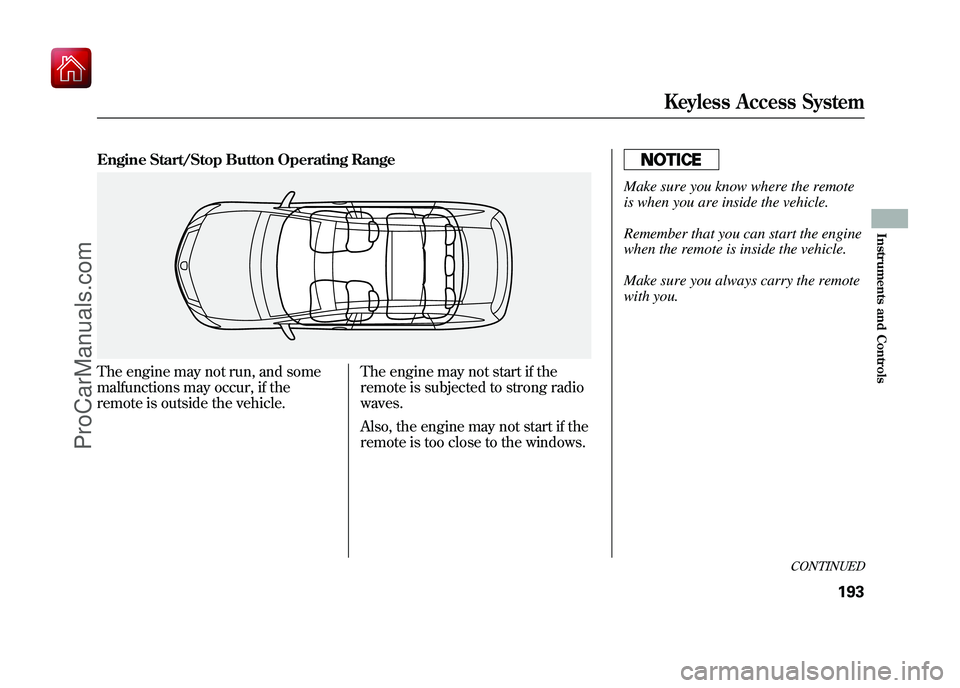 Keyless Access System

Engine Start/Stop Button Operating Range

The engine may not run, and some malfunctions may occur, if the remote is outside the vehicle.

The engine may not start if the remote is subjected to strong radio waves.

Also, the engine may not start if the remote is too close to the windows.

NOTICE

Make sure you know where the remote is when you are inside the vehicle.

Remember that you can start the engine when the remote is inside the vehicle.

Make sure you always carry the remote with you.

Instruments and Controls

CONTINUED

193

ProCarManuals.com

carmanualsonline.info